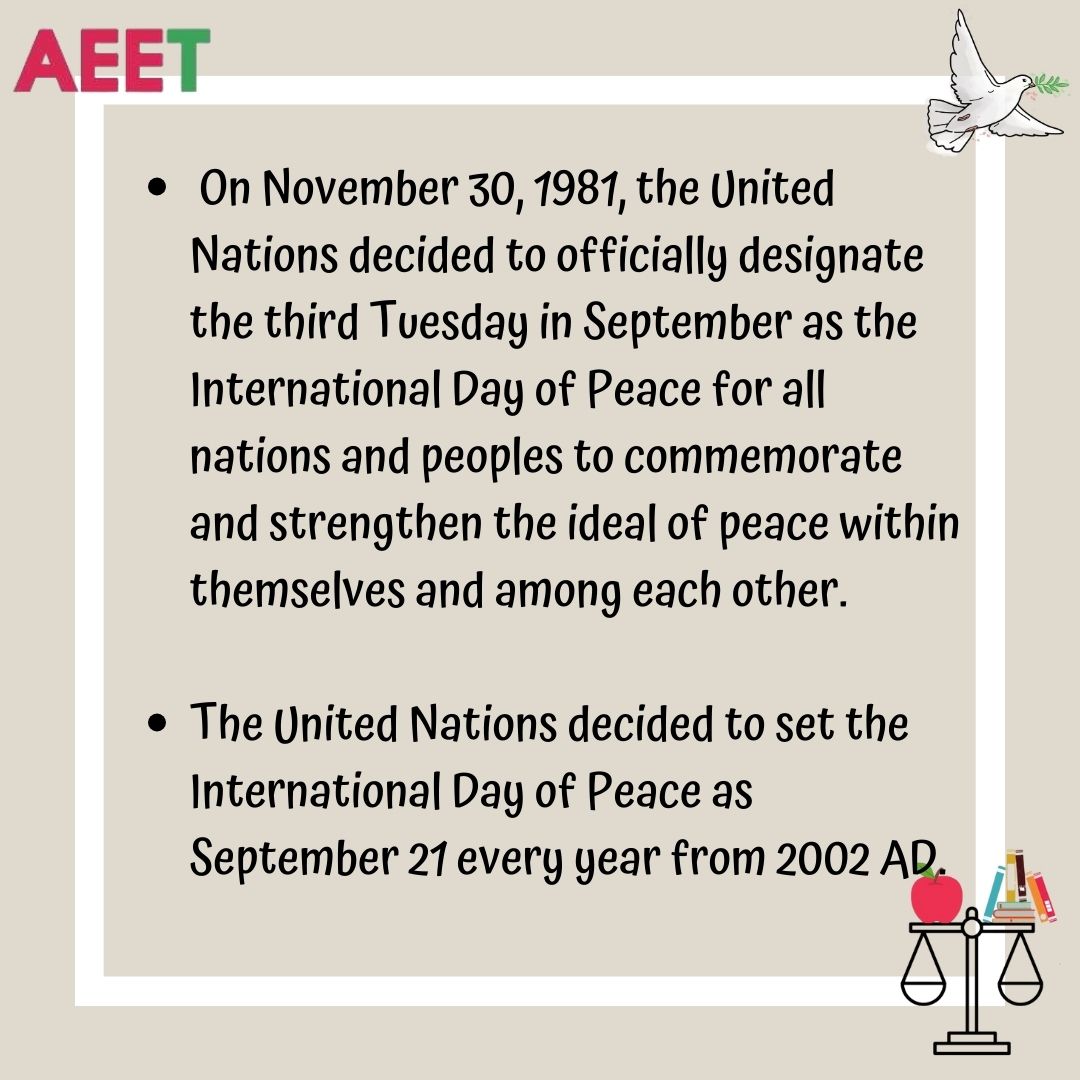 AEET

- On November 30, 1981, the United Nations decided to officially designate the third Tuesday in September as the International Day of Peace for all nations and peoples to commemorate and strengthen the ideal of peace within themselves and among each other.

- The United Nations decided to set the International Day of Peace as September 21 every year from 2002 AD.